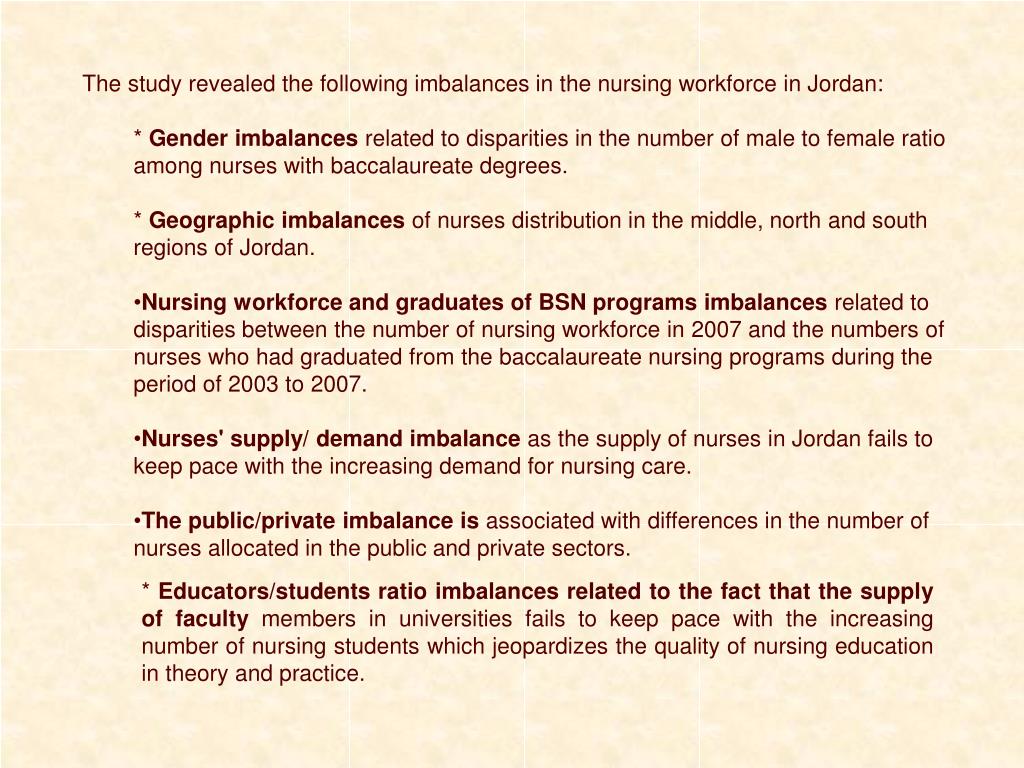 The study revealed the following imbalances in the nursing workforce in Jordan:

* Gender imbalances related to disparities in the number of male to female ratio among nurses with baccalaureate degrees.

* Geographic imbalances of nurses distribution in the middle, north and south regions of Jordan.

•Nursing workforce and graduates of BSN programs imbalances related to disparities between the number of nursing workforce in 2007 and the numbers of nurses who had graduated from the baccalaureate nursing programs during the period of 2003 to 2007.

•Nurses' supply/ demand imbalance as the supply of nurses in Jordan fails to keep pace with the increasing demand for nursing care.

•The public/private imbalance is associated with differences in the number of nurses allocated in the public and private sectors.

* Educators/students ratio imbalances related to the fact that the supply of faculty members in universities fails to keep pace with the increasing number of nursing students which jeopardizes the quality of nursing education in theory and practice.